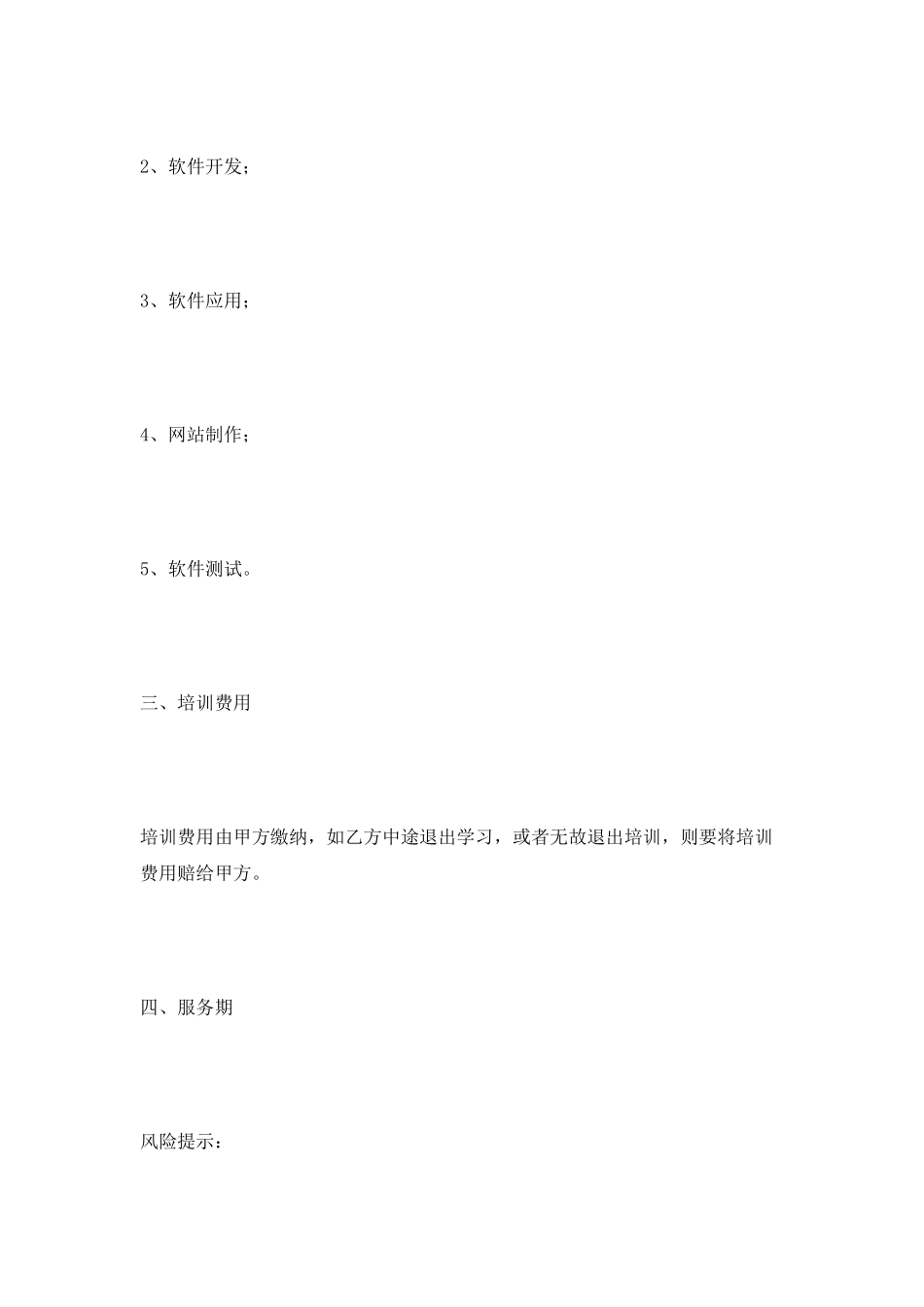 2、软件开发；

3、软件应用；

4、网站制作；

5、软件测试。

三、培训费用

培训费用由甲方缴纳，如乙方中途退出学习，或者无故退出培训，则要将培训费用赔给甲方。

四、服务期

风险提示：